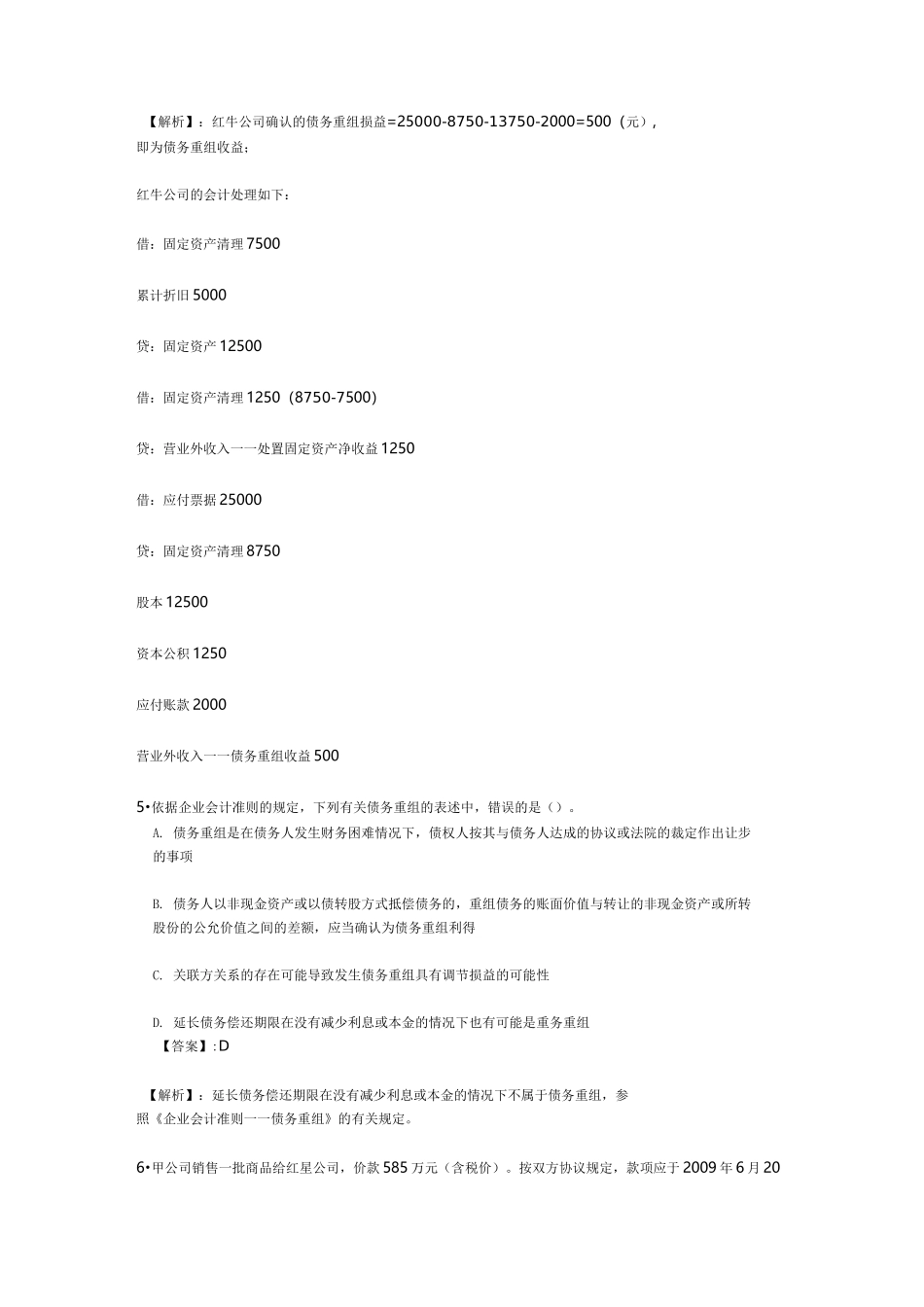 【解析】：红牛公司确认的债务重组损益=25000-8750-13750-2000=500（元），即为债务重组收益；

红牛公司的会计处理如下：

借：固定资产清理 7500

累计折旧 5000

贷：固定资产 12500

借：固定资产清理 1250（8750-7500）

贷：营业外收入一一处置固定资产净收益 1250

借：应付票据 25000

贷：固定资产清理 8750

股本 12500

资本公积 1250

应付账款 2000

营业外收入一一债务重组收益 500

5•依据企业会计准则的规定，下列有关债务重组的表述中，错误的是（）。

A. 债务重组是在债务人发生财务困难情况下，债权人按其与债务人达成的协议或法院的裁定作出让步的事项

B. 债务人以非现金资产或以债转股方式抵偿债务的，重组债务的账面价值与转让的非现金资产或所转股份的公允价值之间的差额，应当确认为债务重组利得

C. 关联方关系的存在可能导致发生债务重组具有调节损益的可能性

D. 延长债务偿还期限在没有减少利息或本金的情况下也有可能是重务重组

【答案】:D

【解析】：延长债务偿还期限在没有减少利息或本金的情况下不属于债务重组，参照《企业会计准则一一债务重组》的有关规定。

6•甲公司销售一批商品给红星公司，价款 585 万元（含税价）。按双方协议规定，款项应于 2009 年 6 月 20